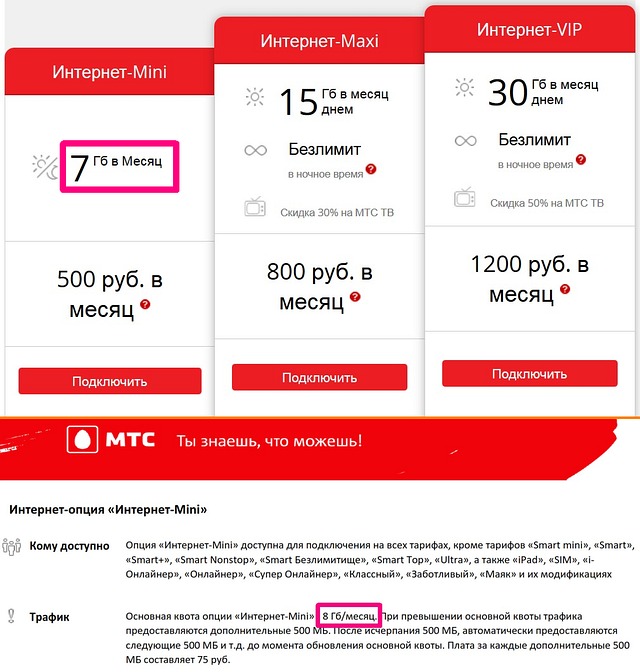 Интернет-Mini

7 Гб в Месяц

500 руб. в месяц

Подключить

Интернет-Maxi

15 Гб в месяц днем

Безлимит в ночное время

Скидка 30% на МТС ТВ

800 руб. в месяц

Подключить

Интернет-VIP

30 Гб в месяц днем

Безлимит в ночное время

Скидка 50% на МТС ТВ

1200 руб. в месяц

Подключить

МТС Ты знаешь, что можешь!

Интернет-опция «Интернет-Mini»

Кому доступно Опция «Интернет-Mini» доступна для подключения на всех тарифах, кроме тарифов «Smart mini», «Smart», «Smart+», «Smart Nonstop», «Smart Безлимитище», «Smart Top», «Ultra», а также «iPad», «SIM», «i-Онлайнер», «Онлайнер», «Супер Онлайнер», «Классный», «Заботливый», «Маяк» и их модификациях

Трафик Основная квота опции «Интернет-Mini» 8 Гб/месяц. При превышении основной квоты трафика предоставляются дополнительные 500 МБ. После исчерпания 500 МБ, автоматически предоставляются следующие 500 МБ и т.д. до момента обновления основной квоты. Плата за каждые дополнительные 500 МБ составляет 75 руб.